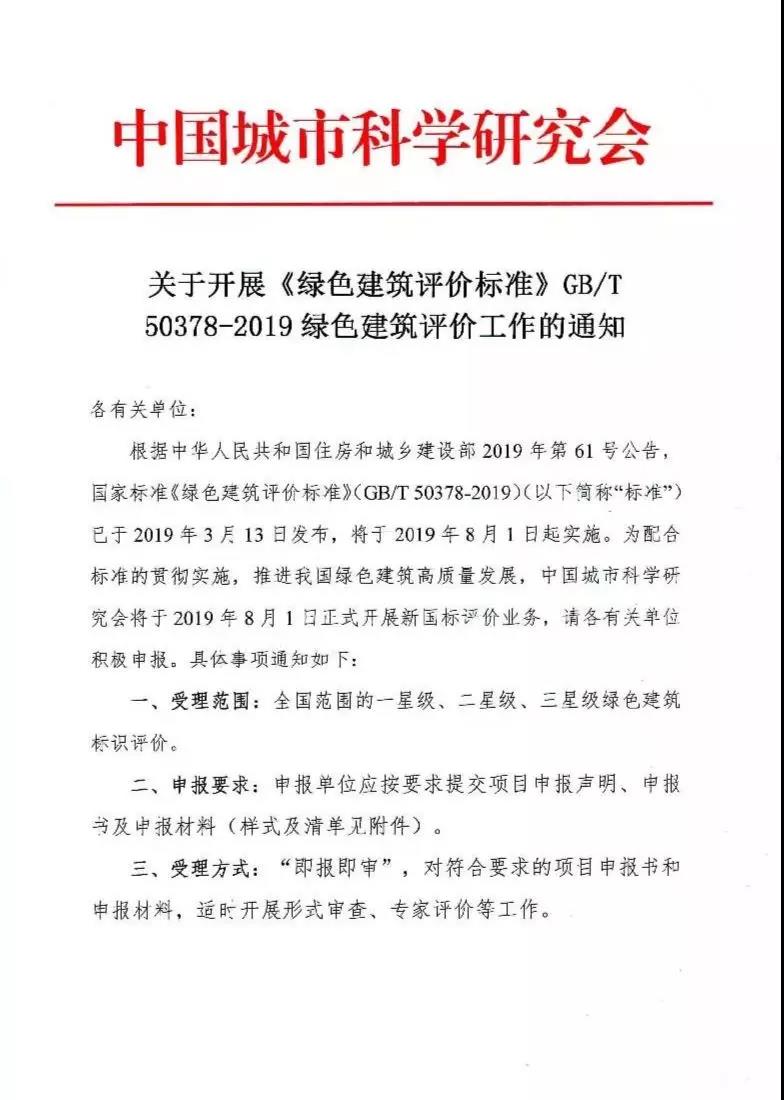 中国城市科学研究会

关于开展《绿色建筑评价标准》GB/T 50378-2019 绿色建筑评价工作的通知

各有关单位：

根据中华人民共和国住房和城乡建设部 2019 年第 61 号公告，国家标准《绿色建筑评价标准》(GB/T 50378-2019)（以下简称“标准”）已于 2019 年 3 月 13 日发布，将于 2019 年 8 月 1 日起实施。为配合标准的贯彻实施，推进我国绿色建筑高质量发展，中国城市科学研究会将于 2019 年 8 月 1 日正式开展新国标评价业务，请各有关单位积极申报。具体事项通知如下：

一、受理范围：全国范围的一星级、二星级、三星级绿色建筑标识评价。

二、申报要求：申报单位应按要求提交项目申报声明、申报书及申报材料（样式及清单见附件）。

三、受理方式：“即报即审”，对符合要求的项目申报书和申报材料，适时开展形式审查、专家评价等工作。